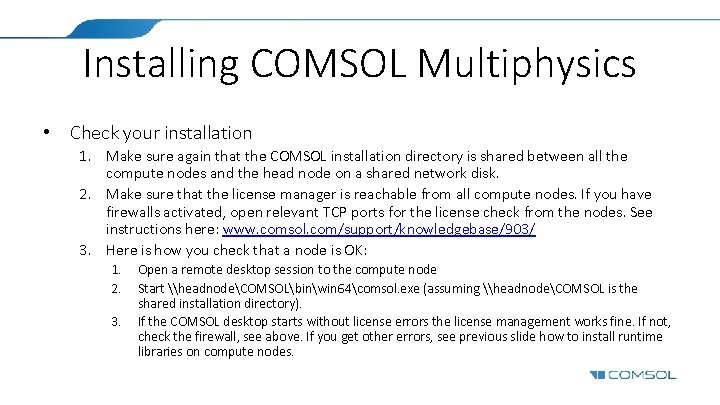 Installing COMSOL Multiphysics

• Check your installation

1. Make sure again that the COMSOL installation directory is shared between all the compute nodes and the head node on a shared network disk.
2. Make sure that the license manager is reachable from all compute nodes. If you have firewalls activated, open relevant TCP ports for the license check from the nodes. See instructions here: www.comsol.com/support/knowledgebase/903/
3. Here is how you check that a node is OK:
   1. Open a remote desktop session to the compute node
   2. Start \\headnode\COMSOL\bin\win64\comsol.exe (assuming \\headnode\COMSOL is the shared installation directory).
   3. If the COMSOL desktop starts without license errors the license management works fine. If not, check the firewall, see above. If you get other errors, see previous slide how to install runtime libraries on compute nodes.

COMSOL